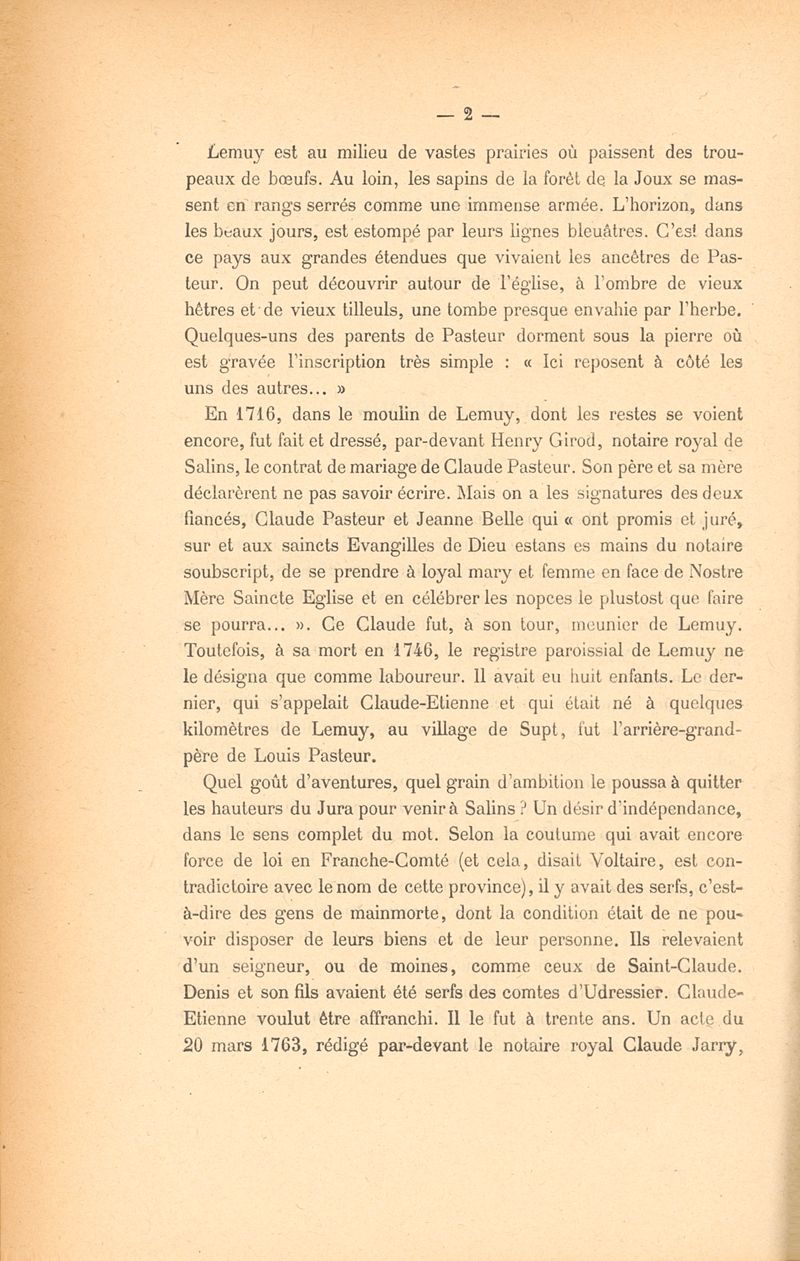 — 2 —

Lemuy est au milieu de vastes prairies où paissent des troupeaux de bœufs. Au loin, les sapins de la forêt de la Joux se massent en rangs serrés comme une immense armée. L'horizon, dans les beaux jours, est estompé par leurs lignes bleuâtres. C'est dans ce pays aux grandes étendues que vivaient les ancêtres de Pasteur. On peut découvrir autour de l'église, à l'ombre de vieux hêtres et de vieux tilleuls, une tombe presque envahie par l'herbe. Quelques-uns des parents de Pasteur dorment sous la pierre où est gravée l'inscription très simple : « Ici reposent à côté les uns des autres... »

En 1716, dans le moulin de Lemuy, dont les restes se voient encore, fut fait et dressé, par-devant Henry Girod, notaire royal de Salins, le contrat de mariage de Claude Pasteur. Son père et sa mère déclarèrent ne pas savoir écrire. Mais on a les signatures des deux fiancés, Claude Pasteur et Jeanne Belle qui « ont promis et juré, sur et aux saincts Evangilles de Dieu estans es mains du notaire soubscript, de se prendre à loyal mary et femme en face de Nostre Mère Saincte Eglise et en célébrer les nopces le plustost que faire se pourra... ». Ce Claude fut, à son tour, meunier de Lemuy. Toutefois, à sa mort en 1746, le registre paroissial de Lemuy ne le désigna que comme laboureur. Il avait eu huit enfants. Le dernier, qui s'appelait Claude-Etienne et qui était né à quelques kilomètres de Lemuy, au village de Supt, fut l'arrière-grand-père de Louis Pasteur.

Quel goût d'aventures, quel grain d'ambition le poussa à quitter les hauteurs du Jura pour venir à Salins ? Un désir d'indépendance, dans le sens complet du mot. Selon la coutume qui avait encore force de loi en Franche-Comté (et cela, disait Voltaire, est contradictoire avec le nom de cette province), il y avait des serfs, c'est-à-dire des gens de mainmorte, dont la condition était de ne pouvoir disposer de leurs biens et de leur personne. Ils relevaient d'un seigneur, ou de moines, comme ceux de Saint-Claude. Denis et son fils avaient été serfs des comtes d'Udressier. Claude-Etienne voulut être affranchi. Il le fut à trente ans. Un acte du 20 mars 1763, rédigé par-devant le notaire royal Claude Jarry,